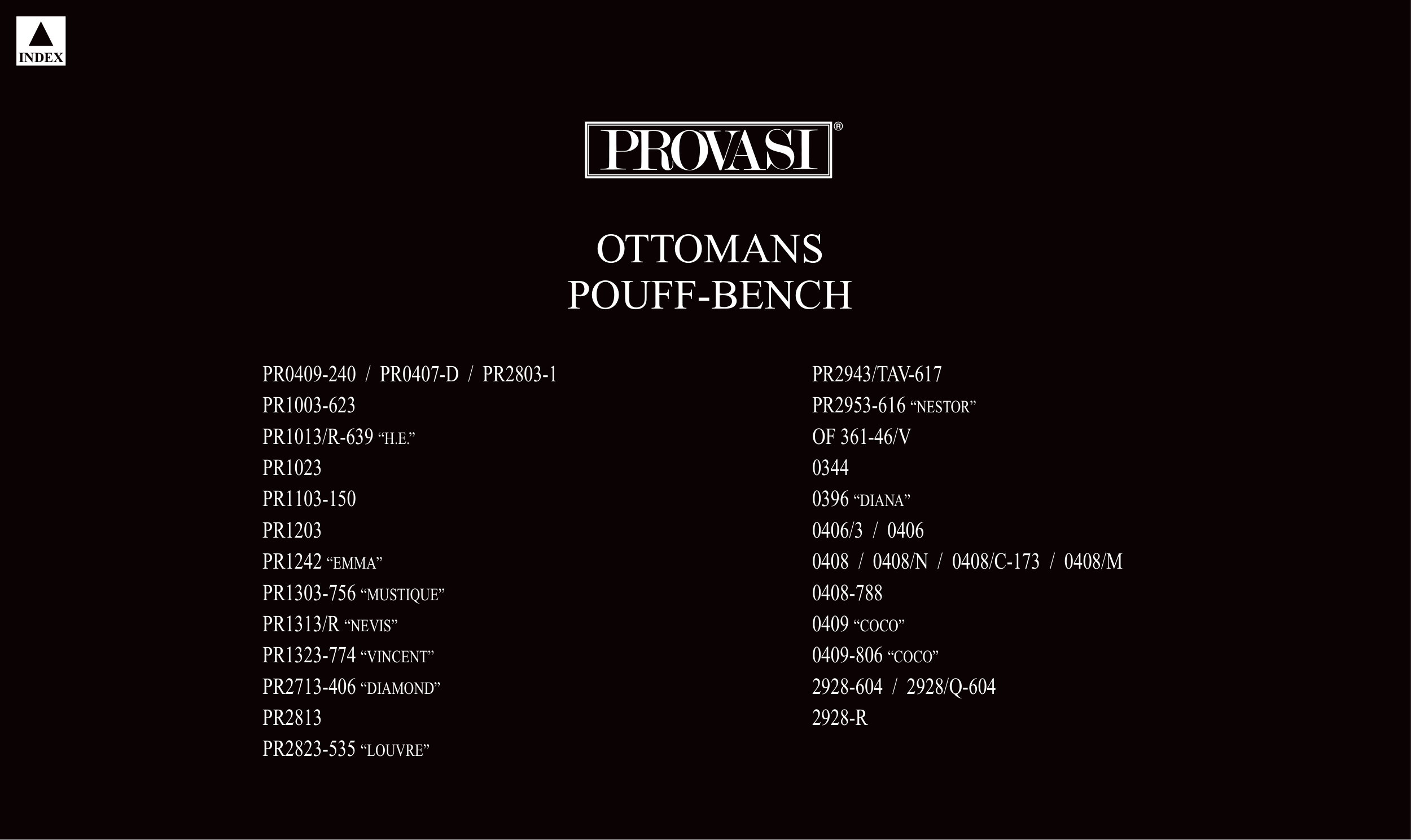 INDEX

PROVASI®

OTTOMANS
POUFF-BENCH

PR0409-240 / PR0407-D / PR2803-1
PR1003-623
PR1013/R-639 "H.E."
PR1023
PR1103-150
PR1203
PR1242 "EMMA"
PR1303-756 "MUSTIQUE"
PR1313/R "NEVIS"
PR1323-774 "VINCENT"
PR2713-406 "DIAMOND"
PR2813
PR2823-535 "LOUVRE"

PR2943/TAV-617
PR2953-616 "NESTOR"
OF 361-46/V
0344
0396 "DIANA"
0406/3 / 0406
0408 / 0408/N / 0408/C-173 / 0408/M
0408-788
0409 "COCO"
0409-806 "COCO"
2928-604 / 2928/Q-604
2928-R